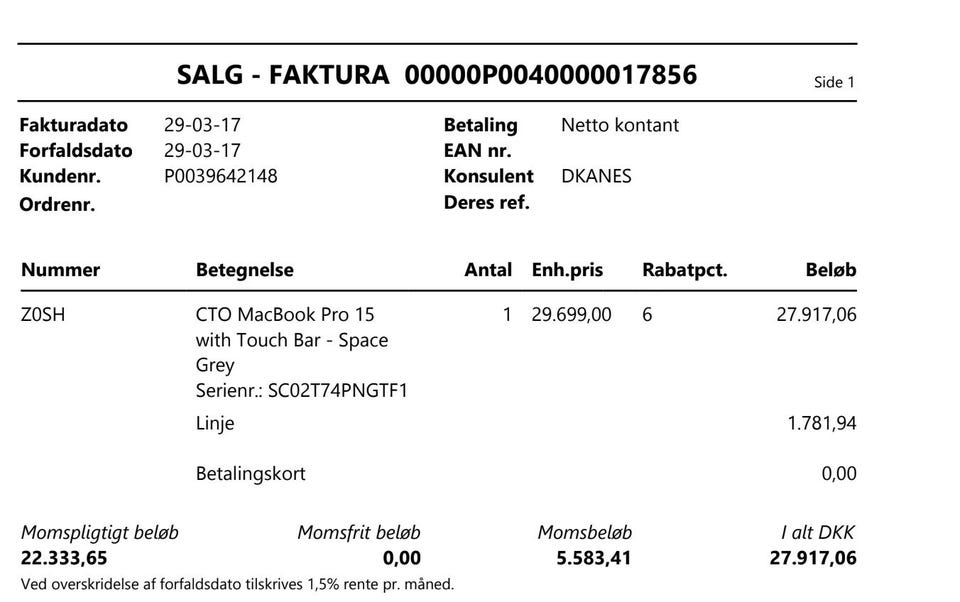 SALG - FAKTURA 00000P0040000017856

Side 1

Fakturadato 29-03-17
Forfaldsdato 29-03-17
Kundenr. P0039642148
Ordrenr.

Betaling Netto kontant
EAN nr.
Konsulent DKANES
Deres ref.

| Nummer | Betegnelse | Antal | Enh.pris | Rabatpct. | Beløb |
|---|---|---|---|---|---|
| Z0SH | CTO MacBook Pro 15 with Touch Bar - Space Grey Serienr.: SC02T74PNGTF1 | 1 | 29.699,00 | 6 | 27.917,06 |
| | Linje | | | | 1.781,94 |
| | Betalingskort | | | | 0,00 |

| Momspligtigt beløb | Momsfrit beløb | Momsbeløb | I alt DKK |
|---|---|---|---|
| 22.333,65 | 0,00 | 5.583,41 | 27.917,06 |

Ved overskridelse af forfaldsdato tilskrives 1,5% rente pr. måned.